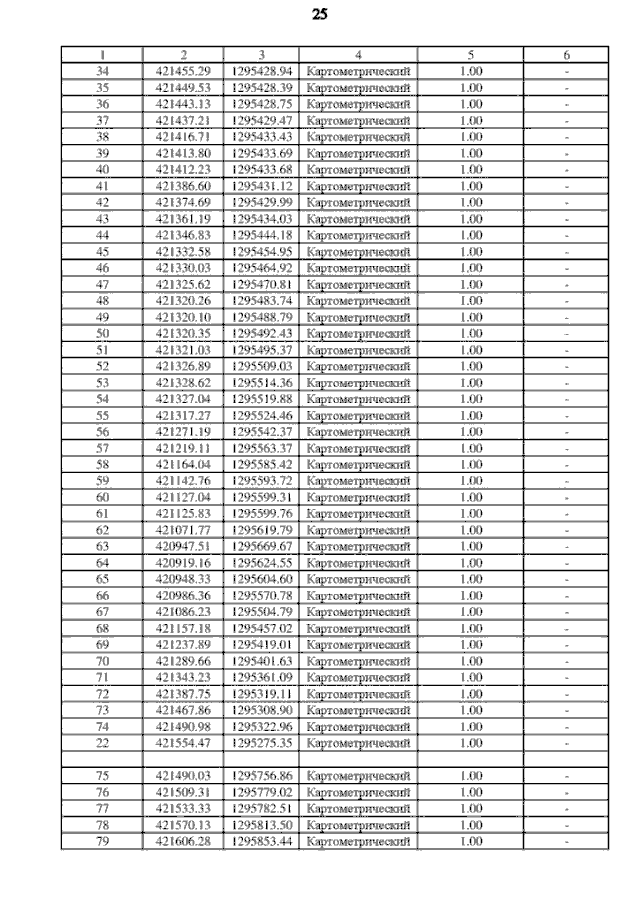 25

| 1 | 2 | 3 | 4 | 5 | 6 |
|---|---|---|---|---|---|
| 34 | 421455.29 | 1295428.94 | Картометрический | 1.00 | - |
| 35 | 421449.53 | 1295428.39 | Картометрический | 1.00 | - |
| 36 | 421443.13 | 1295428.75 | Картометрический | 1.00 | - |
| 37 | 421437.21 | 1295429.47 | Картометрический | 1.00 | - |
| 38 | 421416.71 | 1295433.43 | Картометрический | 1.00 | - |
| 39 | 421413.80 | 1295433.69 | Картометрический | 1.00 | - |
| 40 | 421412.23 | 1295433.68 | Картометрический | 1.00 | - |
| 41 | 421386.60 | 1295431.12 | Картометрический | 1.00 | - |
| 42 | 421374.69 | 1295429.99 | Картометрический | 1.00 | - |
| 43 | 421361.19 | 1295434.03 | Картометрический | 1.00 | - |
| 44 | 421346.83 | 1295444.18 | Картометрический | 1.00 | - |
| 45 | 421332.58 | 1295454.95 | Картометрический | 1.00 | - |
| 46 | 421330.03 | 1295464.92 | Картометрический | 1.00 | - |
| 47 | 421325.62 | 1295470.81 | Картометрический | 1.00 | - |
| 48 | 421320.26 | 1295483.74 | Картометрический | 1.00 | - |
| 49 | 421320.10 | 1295488.79 | Картометрический | 1.00 | - |
| 50 | 421320.35 | 1295492.43 | Картометрический | 1.00 | - |
| 51 | 421321.03 | 1295495.37 | Картометрический | 1.00 | - |
| 52 | 421326.89 | 1295509.03 | Картометрический | 1.00 | - |
| 53 | 421328.62 | 1295514.36 | Картометрический | 1.00 | - |
| 54 | 421327.04 | 1295519.88 | Картометрический | 1.00 | - |
| 55 | 421317.27 | 1295524.46 | Картометрический | 1.00 | - |
| 56 | 421271.19 | 1295542.37 | Картометрический | 1.00 | - |
| 57 | 421219.11 | 1295563.37 | Картометрический | 1.00 | - |
| 58 | 421164.04 | 1295585.42 | Картометрический | 1.00 | - |
| 59 | 421142.76 | 1295593.72 | Картометрический | 1.00 | - |
| 60 | 421127.04 | 1295599.31 | Картометрический | 1.00 | - |
| 61 | 421125.83 | 1295599.76 | Картометрический | 1.00 | - |
| 62 | 421071.77 | 1295619.79 | Картометрический | 1.00 | - |
| 63 | 420947.51 | 1295669.67 | Картометрический | 1.00 | - |
| 64 | 420919.16 | 1295624.55 | Картометрический | 1.00 | - |
| 65 | 420948.33 | 1295604.60 | Картометрический | 1.00 | - |
| 66 | 420986.36 | 1295570.78 | Картометрический | 1.00 | - |
| 67 | 421086.23 | 1295504.79 | Картометрический | 1.00 | - |
| 68 | 421157.18 | 1295457.02 | Картометрический | 1.00 | - |
| 69 | 421237.89 | 1295419.01 | Картометрический | 1.00 | - |
| 70 | 421289.66 | 1295401.63 | Картометрический | 1.00 | - |
| 71 | 421343.23 | 1295361.09 | Картометрический | 1.00 | - |
| 72 | 421387.75 | 1295319.11 | Картометрический | 1.00 | - |
| 73 | 421467.86 | 1295308.90 | Картометрический | 1.00 | - |
| 74 | 421490.98 | 1295322.96 | Картометрический | 1.00 | - |
| 22 | 421554.47 | 1295275.35 | Картометрический | 1.00 | - |
| | | | | | |
| 75 | 421490.03 | 1295756.86 | Картометрический | 1.00 | - |
| 76 | 421509.31 | 1295779.02 | Картометрический | 1.00 | - |
| 77 | 421533.33 | 1295782.51 | Картометрический | 1.00 | - |
| 78 | 421570.13 | 1295813.50 | Картометрический | 1.00 | - |
| 79 | 421606.28 | 1295853.44 | Картометрический | 1.00 | - |